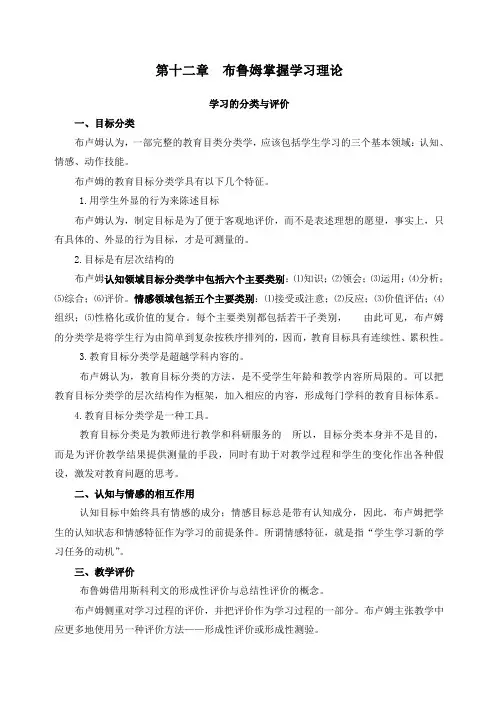 第十二章　布鲁姆掌握学习理论

学习的分类与评价

一、目标分类

布卢姆认为，一部完整的教育目类分类学，应该包括学生学习的三个基本领域：认知、情感、动作技能。

布卢姆的教育目标分类学具有以下几个特征。

1.用学生外显的行为来陈述目标

布卢姆认为，制定目标是为了便于客观地评价，而不是表述理想的愿望，事实上，只有具体的、外显的行为目标，才是可测量的。

2.目标是有层次结构的

布卢姆认知领域目标分类学中包括六个主要类别：⑴知识；⑵领会；⑶运用；⑷分析；⑸综合；⑹评价。情感领域包括五个主要类别：⑴接受或注意；⑵反应；⑶价值评估；⑷组织；⑸性格化或价值的复合。每个主要类别都包括若干子类别，　　由此可见，布卢姆的分类学是将学生行为由简单到复杂按秩序排列的，因而，教育目标具有连续性、累积性。

3.教育目标分类学是超越学科内容的。

布卢姆认为，教育目标分类的方法，是不受学生年龄和教学内容所局限的。可以把教育目标分类学的层次结构作为框架，加入相应的内容，形成每门学科的教育目标体系。

4.教育目标分类学是一种工具。

教育目标分类是为教师进行教学和科研服务的　所以，目标分类本身并不是目的，而是为评价教学结果提供测量的手段，同时有助于对教学过程和学生的变化作出各种假设，激发对教育问题的思考。

二、认知与情感的相互作用

认知目标中始终具有情感的成分；情感目标总是带有认知成分，因此，布卢姆把学生的认知状态和情感特征作为学习的前提条件。所谓情感特征，就是指“学生学习新的学习任务的动机”。

三、教学评价

布鲁姆借用斯科利文的形成性评价与总结性评价的概念。

布卢姆侧重对学习过程的评价，并把评价作为学习过程的一部分。布卢姆主张教学中应更多地使用另一种评价方法——形成性评价或形成性测验。